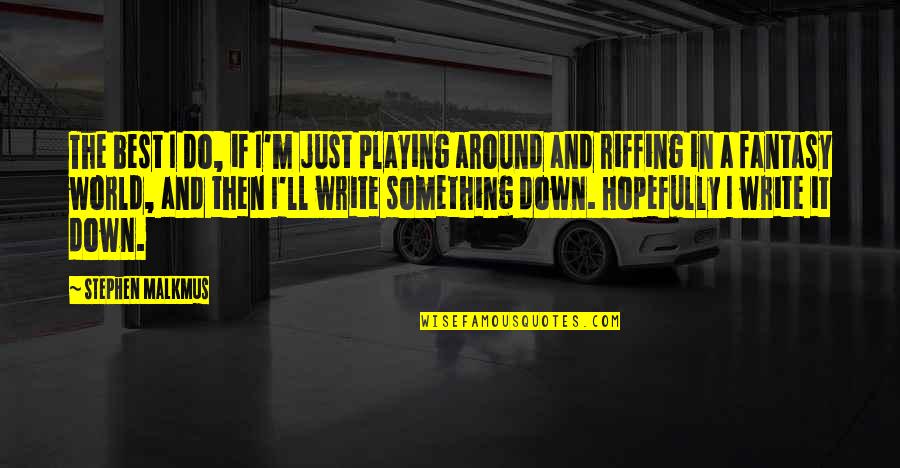 THE BEST I DO, IF I'M JUST PLAYING AROUND AND RIFFING IN A FANTASY WORLD, AND THEN I'LL WRITE SOMETHING DOWN. HOPEFULLY I WRITE IT DOWN.

~ STEPHEN MALKMUS

WISEFAMOUSQUOTES.COM